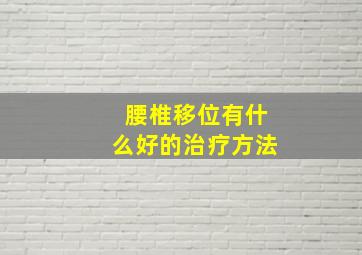 腰椎移位有什么好的治疗方法